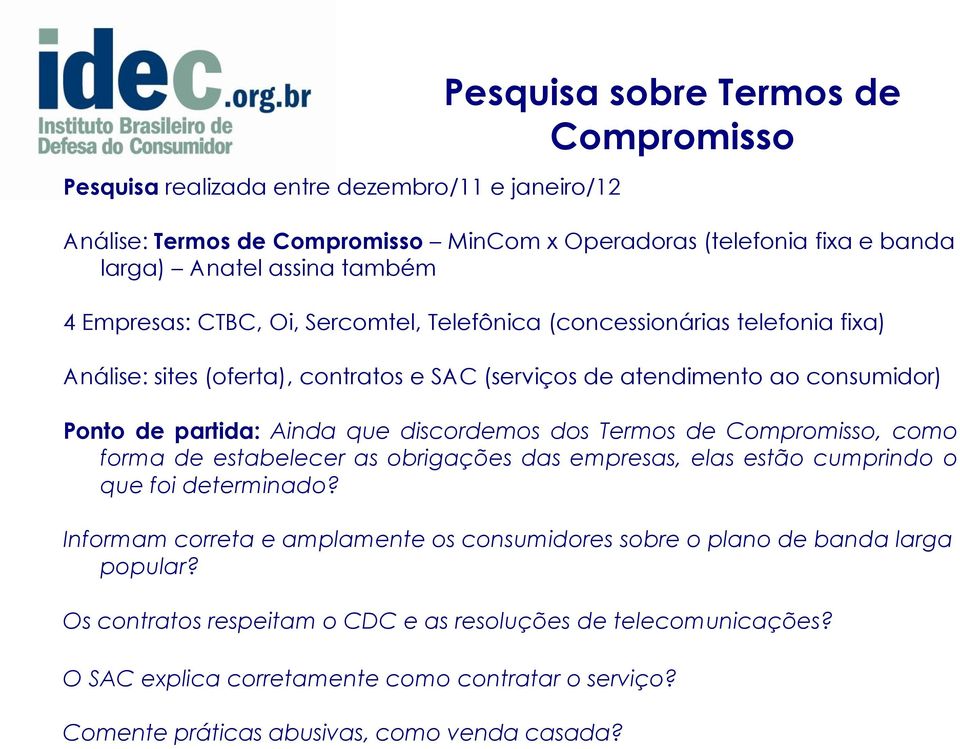 idec.org.br
Instituto Brasileiro de Defesa do Consumidor

Pesquisa sobre Termos de Compromisso

Pesquisa realizada entre dezembro/11 e janeiro/12

Análise: Termos de Compromisso – MinCom x Operadoras (telefonia fixa e banda larga) – Anatel assina também

4 Empresas: CTBC, Oi, Sercomtel, Telefônica (concessionárias telefonia fixa)

Análise: sites (oferta), contratos e SAC (serviços de atendimento ao consumidor)

Ponto de partida: Ainda que discordemos dos Termos de Compromisso, como forma de estabelecer as obrigações das empresas, elas estão cumprindo o que foi determinado?

Informam correta e amplamente os consumidores sobre o plano de banda larga popular?

Os contratos respeitam o CDC e as resoluções de telecomunicações?

O SAC explica corretamente como contratar o serviço?

Comente práticas abusivas, como venda casada?